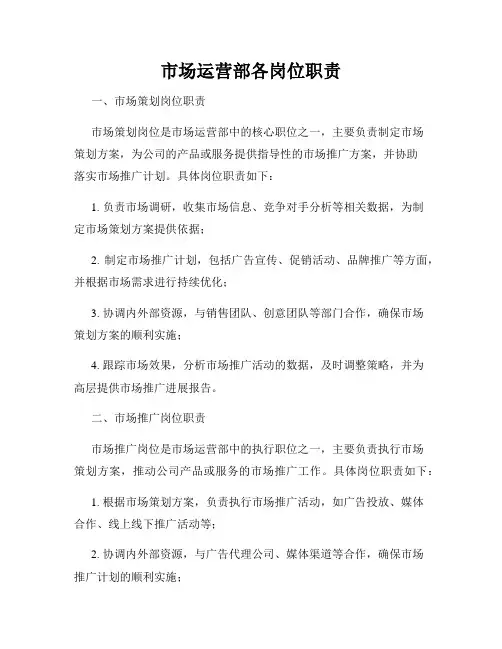 市场运营部各岗位职责

一、市场策划岗位职责

市场策划岗位是市场运营部中的核心职位之一，主要负责制定市场策划方案，为公司的产品或服务提供指导性的市场推广方案，并协助落实市场推广计划。具体岗位职责如下：

1. 负责市场调研，收集市场信息、竞争对手分析等相关数据，为制定市场策划方案提供依据；

2. 制定市场推广计划，包括广告宣传、促销活动、品牌推广等方面，并根据市场需求进行持续优化；

3. 协调内外部资源，与销售团队、创意团队等部门合作，确保市场策划方案的顺利实施；

4. 跟踪市场效果，分析市场推广活动的数据，及时调整策略，并为高层提供市场推广进展报告。

二、市场推广岗位职责

市场推广岗位是市场运营部中的执行职位之一，主要负责执行市场策划方案，推动公司产品或服务的市场推广工作。具体岗位职责如下：

1. 根据市场策划方案，负责执行市场推广活动，如广告投放、媒体合作、线上线下推广活动等；

2. 协调内外部资源，与广告代理公司、媒体渠道等合作，确保市场推广计划的顺利实施；